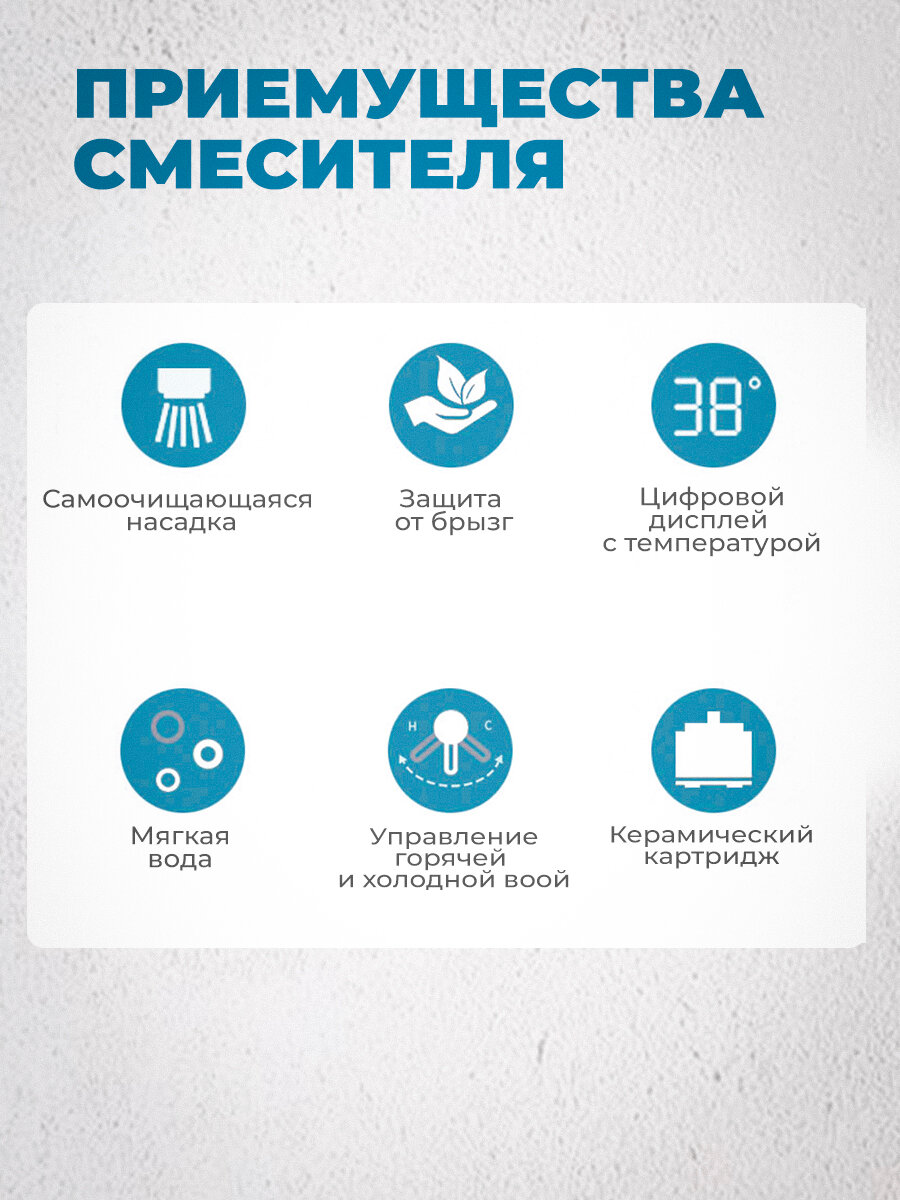 ПРИЕМУЩЕСТВА СМЕСИТЕЛЯ

Самоочищающаяся насадка

Защита от брызг

38°

Цифровой дисплей с температурой

Мягкая вода

H C

Управление горячей и холодной воой

Керамический картридж